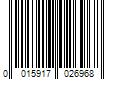 0 015917 026968